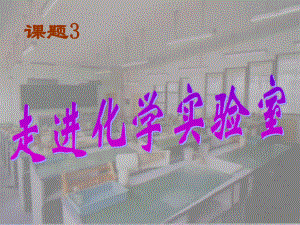 课题3

走进化学实验室